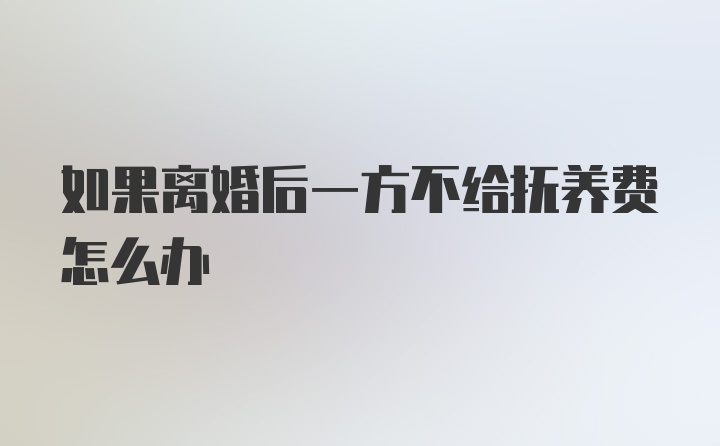 如果离婚后一方不给抚养费怎么办